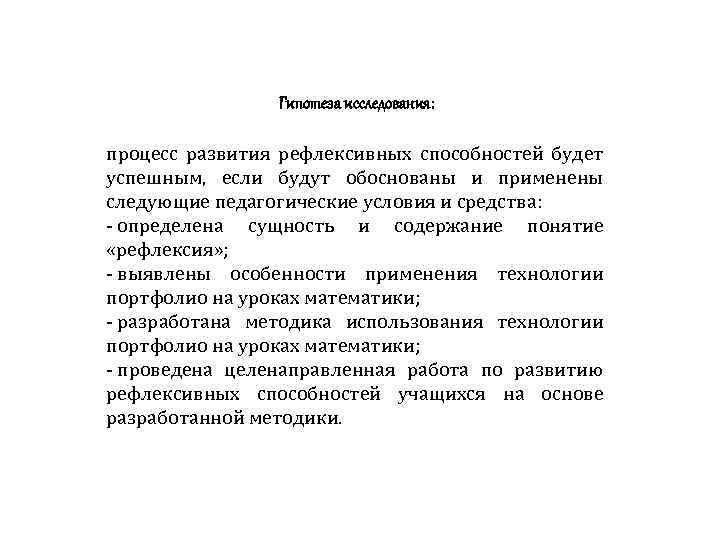 Гипотеза исследования:

процесс развития рефлексивных способностей будет успешным, если будут обоснованы и применены следующие педагогические условия и средства:
- определена сущность и содержание понятие «рефлексия»;
- выявлены особенности применения технологии портфолио на уроках математики;
- разработана методика использования технологии портфолио на уроках математики;
- проведена целенаправленная работа по развитию рефлексивных способностей учащихся на основе разработанной методики.